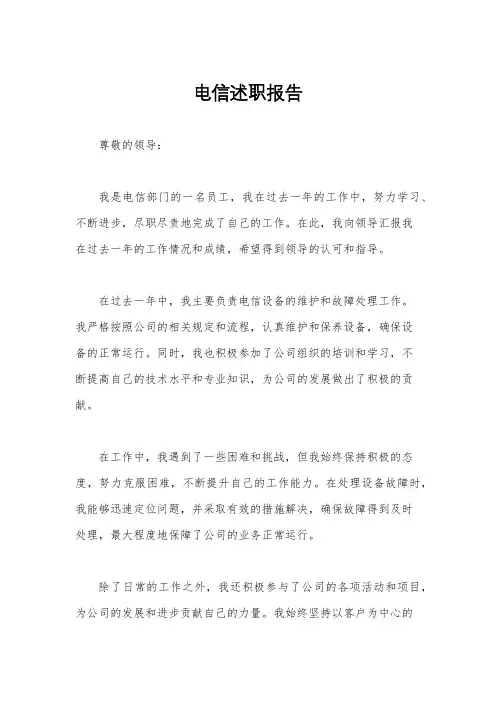 电信述职报告

尊敬的领导：

我是电信部门的一名员工，我在过去一年的工作中，努力学习、不断进步，尽职尽责地完成了自己的工作。在此，我向领导汇报我在过去一年的工作情况和成绩，希望得到领导的认可和指导。

在过去一年中，我主要负责电信设备的维护和故障处理工作。我严格按照公司的相关规定和流程，认真维护和保养设备，确保设备的正常运行。同时，我也积极参加了公司组织的培训和学习，不断提高自己的技术水平和专业知识，为公司的发展做出了积极的贡献。

在工作中，我遇到了一些困难和挑战，但我始终保持积极的态度，努力克服困难，不断提升自己的工作能力。在处理设备故障时，我能够迅速定位问题，并采取有效的措施解决，确保故障得到及时处理，最大程度地保障了公司的业务正常运行。

除了日常的工作之外，我还积极参与了公司的各项活动和项目，为公司的发展和进步贡献自己的力量。我始终坚持以客户为中心的